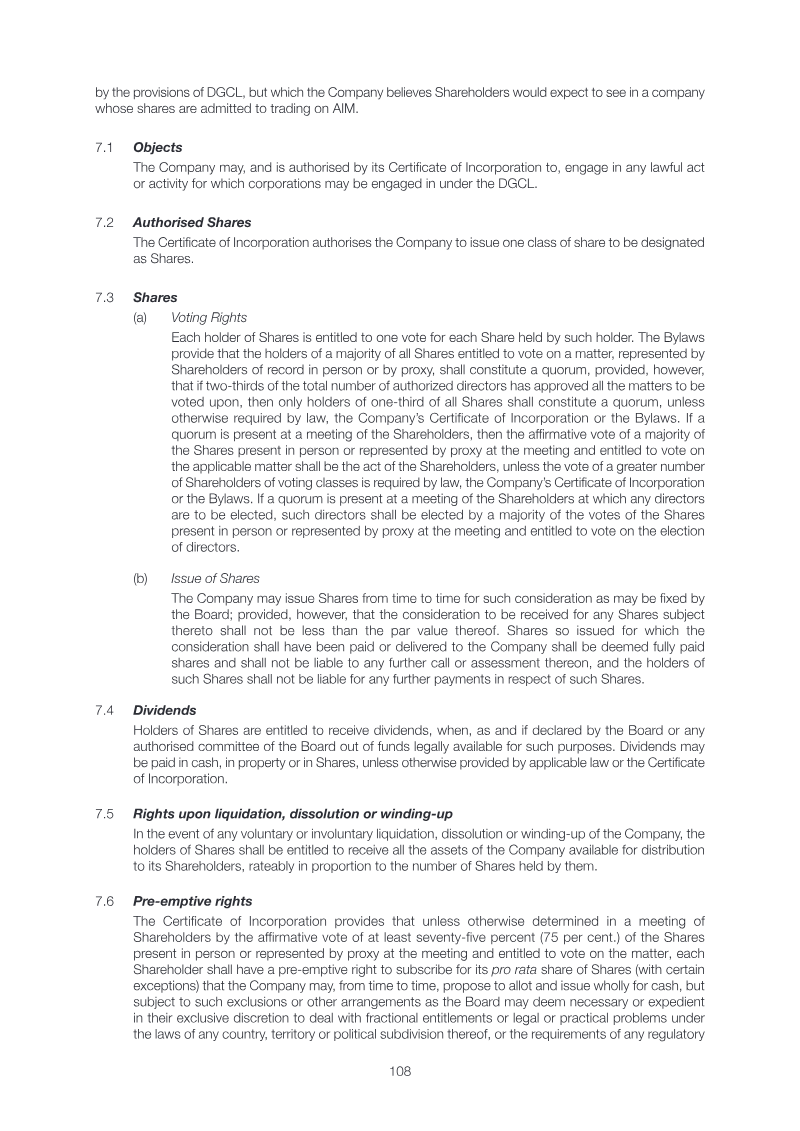 by the provisions of DGCL, but which the Company believes Shareholders would expect to see in a company whose shares are admitted to trading on AIM.

7.1 Objects

The Company may, and is authorised by its Certificate of Incorporation to, engage in any lawful act or activity for which corporations may be engaged in under the DGCL.

7.2 Authorised Shares

The Certificate of Incorporation authorises the Company to issue one class of share to be designated as Shares.

7.3 Shares

(a) Voting Rights

Each holder of Shares is entitled to one vote for each Share held by such holder. The Bylaws provide that the holders of a majority of all Shares entitled to vote on a matter, represented by Shareholders of record in person or by proxy, shall constitute a quorum, provided, however, that if two-thirds of the total number of authorized directors has approved all the matters to be voted upon, then only holders of one-third of all Shares shall constitute a quorum, unless otherwise required by law, the Company's Certificate of Incorporation or the Bylaws. If a quorum is present at a meeting of the Shareholders, then the affirmative vote of a majority of the Shares present in person or represented by proxy at the meeting and entitled to vote on the applicable matter shall be the act of the Shareholders, unless the vote of a greater number of Shareholders of voting classes is required by law, the Company's Certificate of Incorporation or the Bylaws. If a quorum is present at a meeting of the Shareholders at which any directors are to be elected, such directors shall be elected by a majority of the votes of the Shares present in person or represented by proxy at the meeting and entitled to vote on the election of directors.

(b) Issue of Shares

The Company may issue Shares from time to time for such consideration as may be fixed by the Board; provided, however, that the consideration to be received for any Shares subject thereto shall not be less than the par value thereof. Shares so issued for which the consideration shall have been paid or delivered to the Company shall be deemed fully paid shares and shall not be liable to any further call or assessment thereon, and the holders of such Shares shall not be liable for any further payments in respect of such Shares.

7.4 Dividends

Holders of Shares are entitled to receive dividends, when, as and if declared by the Board or any authorised committee of the Board out of funds legally available for such purposes. Dividends may be paid in cash, in property or in Shares, unless otherwise provided by applicable law or the Certificate of Incorporation.

7.5 Rights upon liquidation, dissolution or winding-up

In the event of any voluntary or involuntary liquidation, dissolution or winding-up of the Company, the holders of Shares shall be entitled to receive all the assets of the Company available for distribution to its Shareholders, rateably in proportion to the number of Shares held by them.

7.6 Pre-emptive rights

The Certificate of Incorporation provides that unless otherwise determined in a meeting of Shareholders by the affirmative vote of at least seventy-five percent (75 per cent.) of the Shares present in person or represented by proxy at the meeting and entitled to vote on the matter, each Shareholder shall have a pre-emptive right to subscribe for its pro rata share of Shares (with certain exceptions) that the Company may, from time to time, propose to allot and issue wholly for cash, but subject to such exclusions or other arrangements as the Board may deem necessary or expedient in their exclusive discretion to deal with fractional entitlements or legal or practical problems under the laws of any country, territory or political subdivision thereof, or the requirements of any regulatory

108